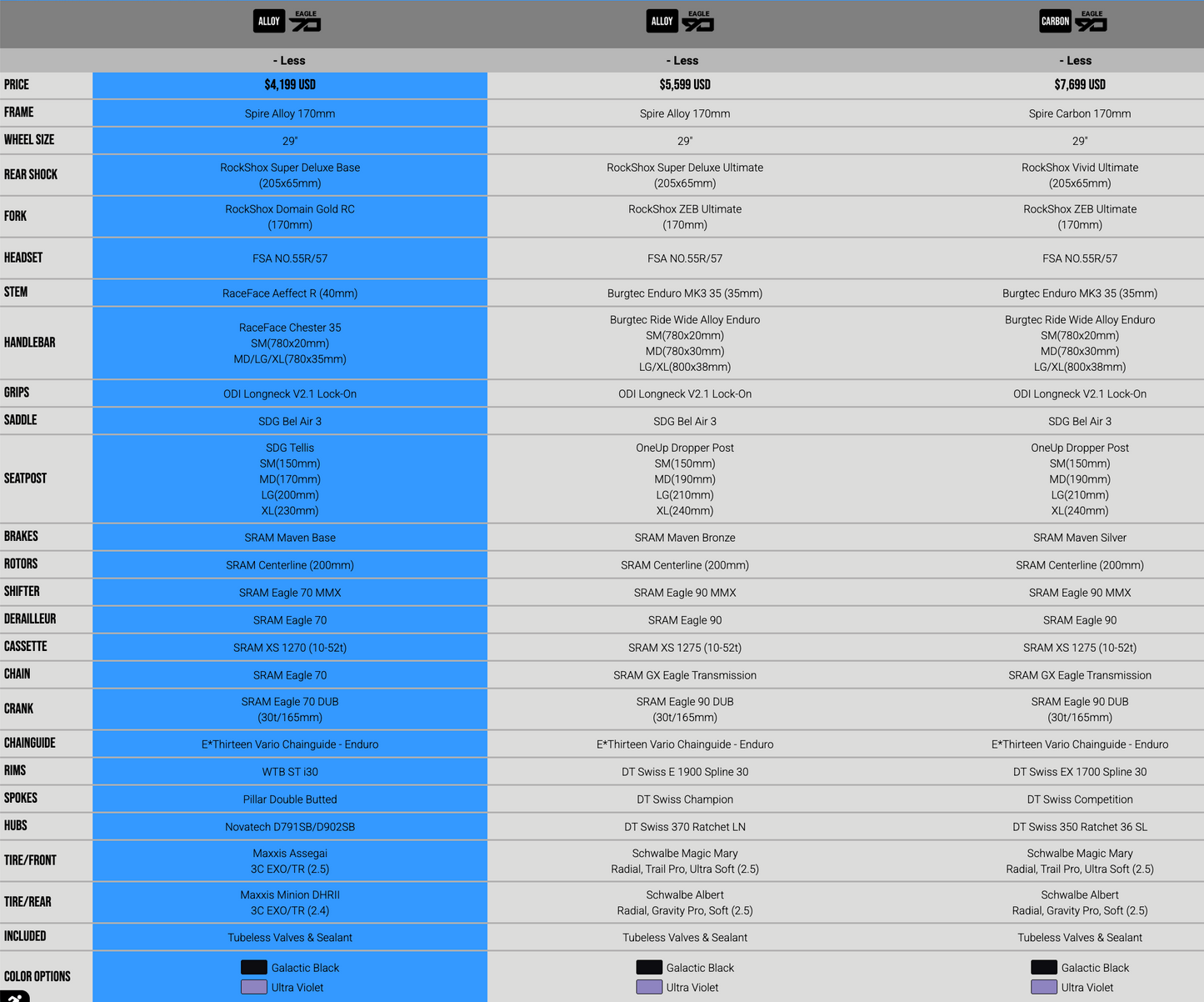 | | ALLOY EAGLE 70 | ALLOY EAGLE 90 | CARBON EAGLE 90 |
|---|---|---|---|
| | - Less | - Less | - Less |
| PRICE | $4,199 USD | $5,599 USD | $7,699 USD |
| FRAME | Spire Alloy 170mm | Spire Alloy 170mm | Spire Carbon 170mm |
| WHEEL SIZE | 29" | 29" | 29" |
| REAR SHOCK | RockShox Super Deluxe Base (205x65mm) | RockShox Super Deluxe Ultimate (205x65mm) | RockShox Vivid Ultimate (205x65mm) |
| FORK | RockShox Domain Gold RC (170mm) | RockShox ZEB Ultimate (170mm) | RockShox ZEB Ultimate (170mm) |
| HEADSET | FSA NO.55R/57 | FSA NO.55R/57 | FSA NO.55R/57 |
| STEM | RaceFace Aeffect R (40mm) | Burgtec Enduro MK3 35 (35mm) | Burgtec Enduro MK3 35 (35mm) |
| HANDLEBAR | RaceFace Chester 35 SM(780x20mm) MD/LG/XL(780x35mm) | Burgtec Ride Wide Alloy Enduro SM(780x20mm) MD(780x30mm) LG/XL(800x38mm) | Burgtec Ride Wide Alloy Enduro SM(780x20mm) MD(780x30mm) LG/XL(800x38mm) |
| GRIPS | ODI Longneck V2.1 Lock-On | ODI Longneck V2.1 Lock-On | ODI Longneck V2.1 Lock-On |
| SADDLE | SDG Bel Air 3 | SDG Bel Air 3 | SDG Bel Air 3 |
| SEATPOST | SDG Tellis SM(150mm) MD(170mm) LG(200mm) XL(230mm) | OneUp Dropper Post SM(150mm) MD(190mm) LG(210mm) XL(240mm) | OneUp Dropper Post SM(150mm) MD(190mm) LG(210mm) XL(240mm) |
| BRAKES | SRAM Maven Base | SRAM Maven Bronze | SRAM Maven Silver |
| ROTORS | SRAM Centerline (200mm) | SRAM Centerline (200mm) | SRAM Centerline (200mm) |
| SHIFTER | SRAM Eagle 70 MMX | SRAM Eagle 90 MMX | SRAM Eagle 90 MMX |
| DERAILLEUR | SRAM Eagle 70 | SRAM Eagle 90 | SRAM Eagle 90 |
| CASSETTE | SRAM XS 1270 (10-52t) | SRAM XS 1275 (10-52t) | SRAM XS 1275 (10-52t) |
| CHAIN | SRAM Eagle 70 | SRAM GX Eagle Transmission | SRAM GX Eagle Transmission |
| CRANK | SRAM Eagle 70 DUB (30t/165mm) | SRAM Eagle 90 DUB (30t/165mm) | SRAM Eagle 90 DUB (30t/165mm) |
| CHAINGUIDE | E*Thirteen Vario Chainguide - Enduro | E*Thirteen Vario Chainguide - Enduro | E*Thirteen Vario Chainguide - Enduro |
| RIMS | WTB ST i30 | DT Swiss E 1900 Spline 30 | DT Swiss EX 1700 Spline 30 |
| SPOKES | Pillar Double Butted | DT Swiss Champion | DT Swiss Competition |
| HUBS | Novatech D791SB/D902SB | DT Swiss 370 Ratchet LN | DT Swiss 350 Ratchet 36 SL |
| TIRE/FRONT | Maxxis Assegai 3C EXO/TR (2.5) | Schwalbe Magic Mary Radial, Trail Pro, Ultra Soft (2.5) | Schwalbe Magic Mary Radial, Trail Pro, Ultra Soft (2.5) |
| TIRE/REAR | Maxxis Minion DHRII 3C EXO/TR (2.4) | Schwalbe Albert Radial, Gravity Pro, Soft (2.5) | Schwalbe Albert Radial, Gravity Pro, Soft (2.5) |
| INCLUDED | Tubeless Valves & Sealant | Tubeless Valves & Sealant | Tubeless Valves & Sealant |
| COLOR OPTIONS | Galactic Black Ultra Violet | Galactic Black Ultra Violet | Galactic Black Ultra Violet |